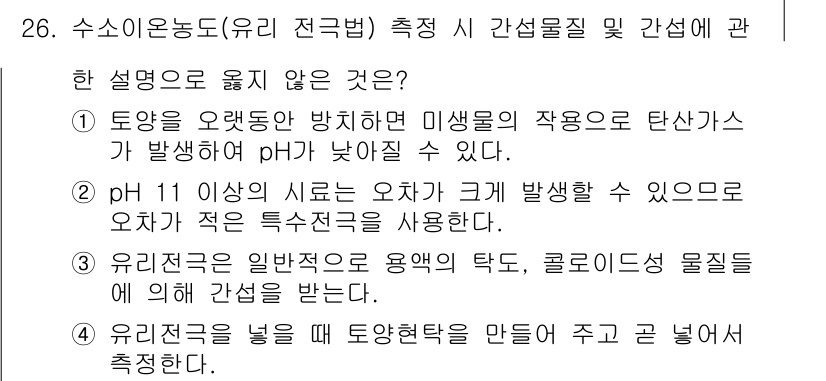 26. 수소이온농도(유리 전극법) 측정 시 간섭물질 및 간섭에 관한 설명으로 옳지 않은 것은?

① 토양을 오랫동안 방치하면 미생물의 작용으로 탄산가스가 발생하여 pH가 낮아질 수 있다.

② pH 11 이상의 시료는 오차가 크게 발생할 수 있으므로 오차가 적은 특수전극을 사용한다.

③ 유리전극은 일반적으로 용액의 탁도, 콜로이드성 물질들에 의해 간섭을 받는다.

④ 유리전극을 넣을 때 토양현탁을 만들어 주고 곧 넣어서 측정한다.